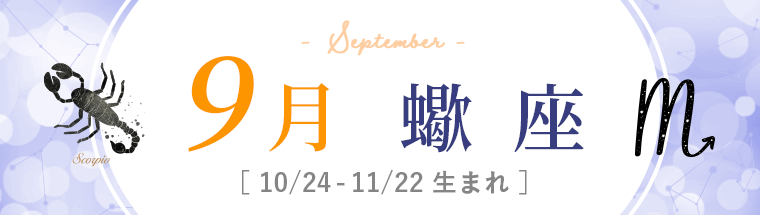 - September -

Scorpio

9月 蠍座 ♏

[ 10/24 - 11/22 生まれ ]